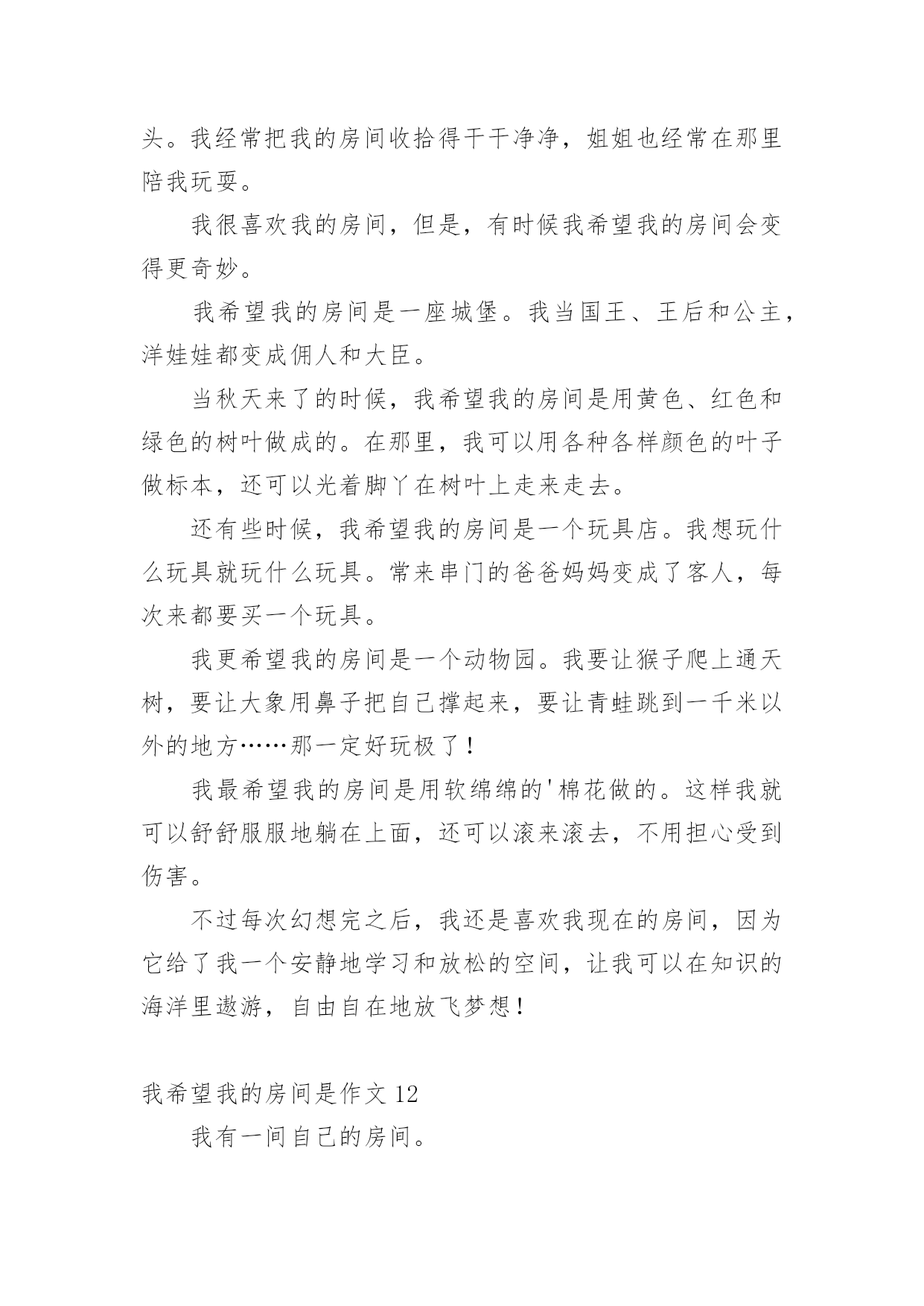 头。我经常把我的房间收拾得干干净净，姐姐也经常在那里陪我玩耍。

我很喜欢我的房间，但是，有时候我希望我的房间会变得更奇妙。

我希望我的房间是一座城堡。我当国王、王后和公主，洋娃娃都变成佣人和大臣。

当秋天来了的时候，我希望我的房间是用黄色、红色和绿色的树叶做成的。在那里，我可以用各种各样颜色的叶子做标本，还可以光着脚丫在树叶上走来走去。

还有些时候，我希望我的房间是一个玩具店。我想玩什么玩具就玩什么玩具。常来串门的爸爸妈妈变成了客人，每次来都要买一个玩具。

我更希望我的房间是一个动物园。我要让猴子爬上通天树，要让大象用鼻子把自己撑起来，要让青蛙跳到一千米以外的地方……那一定好玩极了！

我最希望我的房间是用软绵绵的'棉花做的。这样我就可以舒舒服服地躺在上面，还可以滚来滚去，不用担心受到伤害。

不过每次幻想完之后，我还是喜欢我现在的房间，因为它给了我一个安静地学习和放松的空间，让我可以在知识的海洋里遨游，自由自在地放飞梦想！

我希望我的房间是作文 12

我有一间自己的房间。